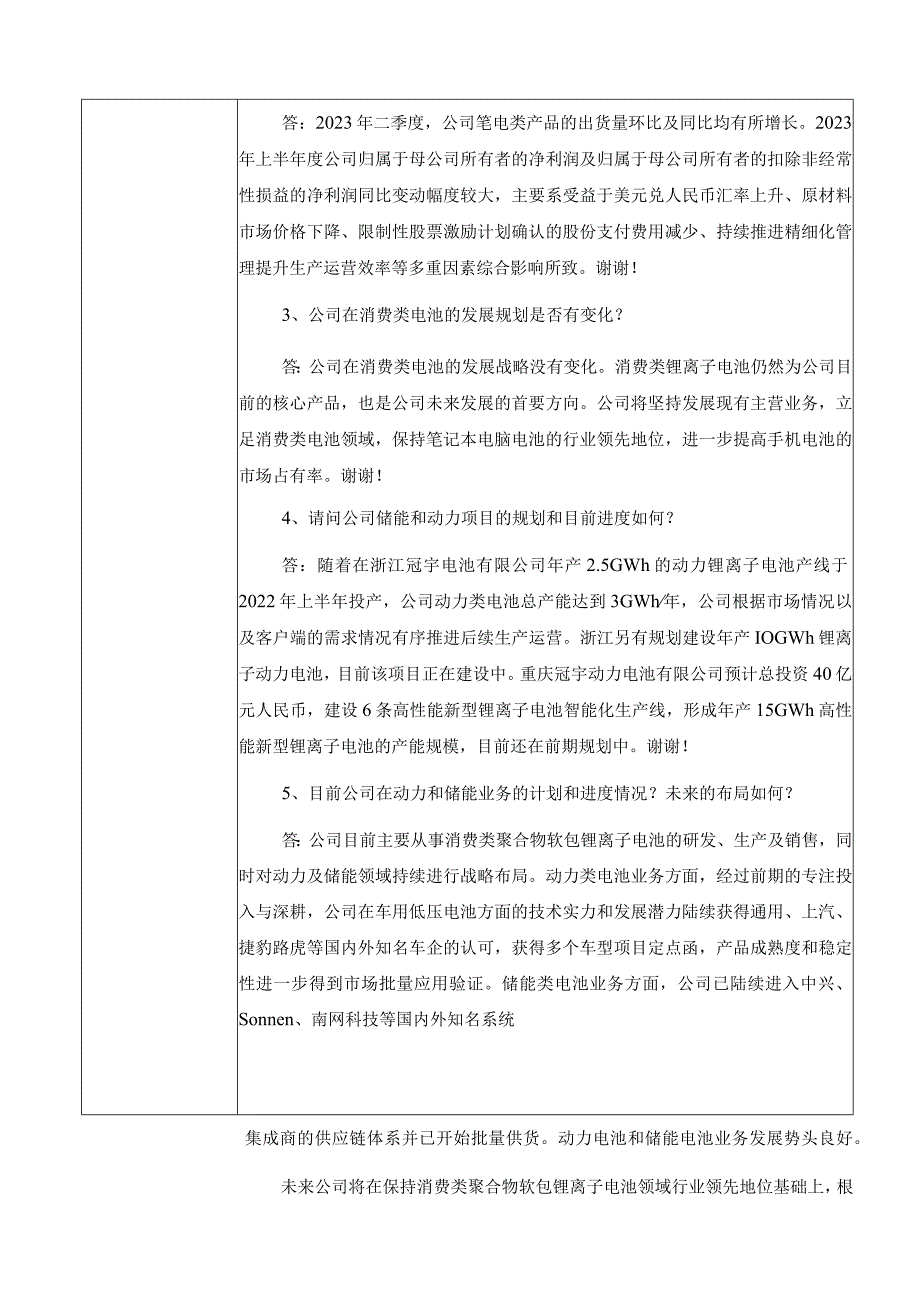 答：2023年二季度，公司笔电类产品的出货量环比及同比均有所增长。2023年上半年度公司归属于母公司所有者的净利润及归属于母公司所有者的扣除非经常性损益的净利润同比变动幅度较大，主要系受益于美元兑人民币汇率上升、原材料市场价格下降、限制性股票激励计划确认的股份支付费用减少、持续推进精细化管理提升生产运营效率等多重因素综合影响所致。谢谢！

3、公司在消费类电池的发展规划是否有变化？

答：公司在消费类电池的发展战略没有变化。消费类锂离子电池仍然为公司目前的核心产品，也是公司未来发展的首要方向。公司将坚持发展现有主营业务，立足消费类电池领域，保持笔记本电脑电池的行业领先地位，进一步提高手机电池的市场占有率。谢谢！

4、请问公司储能和动力项目的规划和目前进度如何？

答：随着在浙江冠宇电池有限公司年产2.5GWh的动力锂离子电池产线于2022年上半年投产，公司动力类电池总产能达到3GWh/年，公司根据市场情况以及客户端的需求情况有序推进后续生产运营。浙江另有规划建设年产IOGWh锂离子动力电池，目前该项目正在建设中。重庆冠宇动力电池有限公司预计总投资40亿元人民币，建设6条高性能新型锂离子电池智能化生产线，形成年产15GWh高性能新型锂离子电池的产能规模，目前还在前期规划中。谢谢！

5、目前公司在动力和储能业务的计划和进度情况？未来的布局如何？

答：公司目前主要从事消费类聚合物软包锂离子电池的研发、生产及销售，同时对动力及储能领域持续进行战略布局。动力类电池业务方面，经过前期的专注投入与深耕，公司在车用低压电池方面的技术实力和发展潜力陆续获得通用、上汽、捷豹路虎等国内外知名车企的认可，获得多个车型项目定点函，产品成熟度和稳定性进一步得到市场批量应用验证。储能类电池业务方面，公司已陆续进入中兴、Sonnen、南网科技等国内外知名系统

集成商的供应链体系并已开始批量供货。动力电池和储能电池业务发展势头良好。

未来公司将在保持消费类聚合物软包锂离子电池领域行业领先地位基础上，根